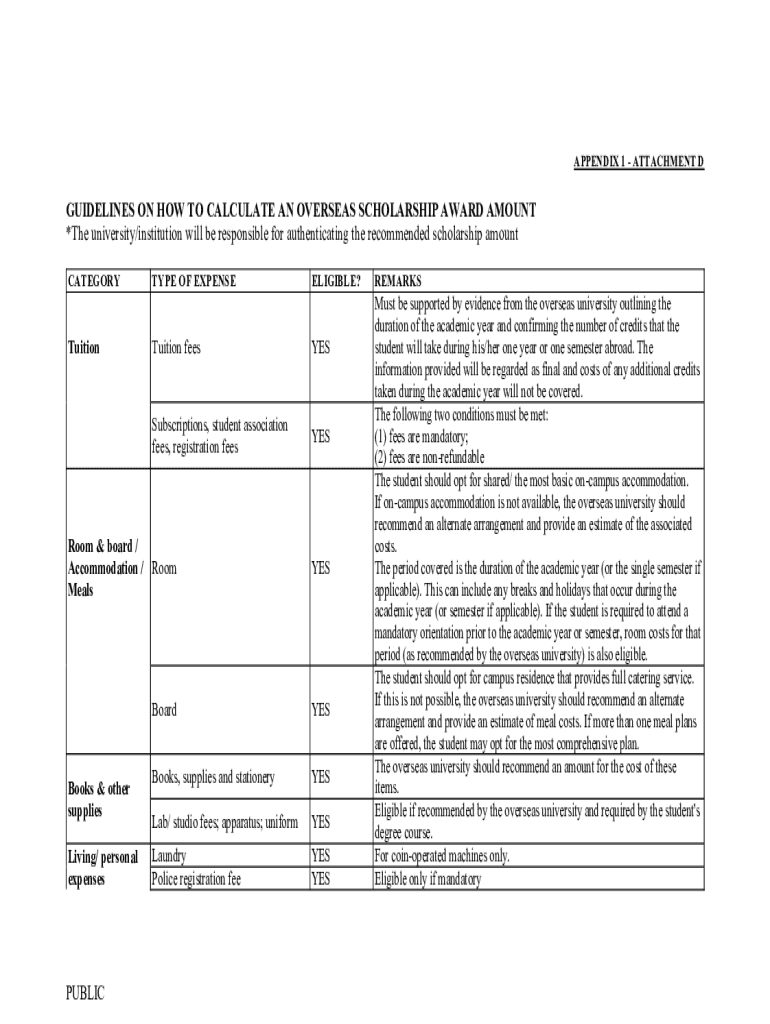 APPENDIX 1 - ATTACHMENT D

GUIDELINES ON HOW TO CALCULATE AN OVERSEAS SCHOLARSHIP AWARD AMOUNT
*The university/institution will be responsible for authenticating the recommended scholarship amount

| CATEGORY | TYPE OF EXPENSE | ELIGIBLE? | REMARKS |
|---|---|---|---|
| Tuition | Tuition fees | YES | Must be supported by evidence from the overseas university outlining the duration of the academic year and confirming the number of credits that the student will take during his/her one year or one semester abroad. The information provided will be regarded as final and costs of any additional credits taken during the academic year will not be covered. |
| | Subscriptions, student association fees, registration fees | YES | The following two conditions must be met: (1) fees are mandatory; (2) fees are non-refundable |
| Room & board / Accommodation / Meals | Room | YES | The student should opt for shared/ the most basic on-campus accommodation. If on-campus accommodation is not available, the overseas university should recommend an alternate arrangement and provide an estimate of the associated costs. The period covered is the duration of the academic year (or the single semester if applicable). This can include any breaks and holidays that occur during the academic year (or semester if applicable). If the student is required to attend a mandatory orientation prior to the academic year or semester, room costs for that period (as recommended by the overseas university) is also eligible. |
| | Board | YES | The student should opt for campus residence that provides full catering service. If this is not possible, the overseas university should recommend an alternate arrangement and provide an estimate of meal costs. If more than one meal plans are offered, the student may opt for the most comprehensive plan. |
| Books & other supplies | Books, supplies and stationery | YES | The overseas university should recommend an amount for the cost of these items. |
| | Lab/ studio fees; apparatus; uniform | YES | Eligible if recommended by the overseas university and required by the student's degree course. |
| Living/ personal expenses | Laundry | YES | For coin-operated machines only. |
| | Police registration fee | YES | Eligible only if mandatory |

PUBLIC